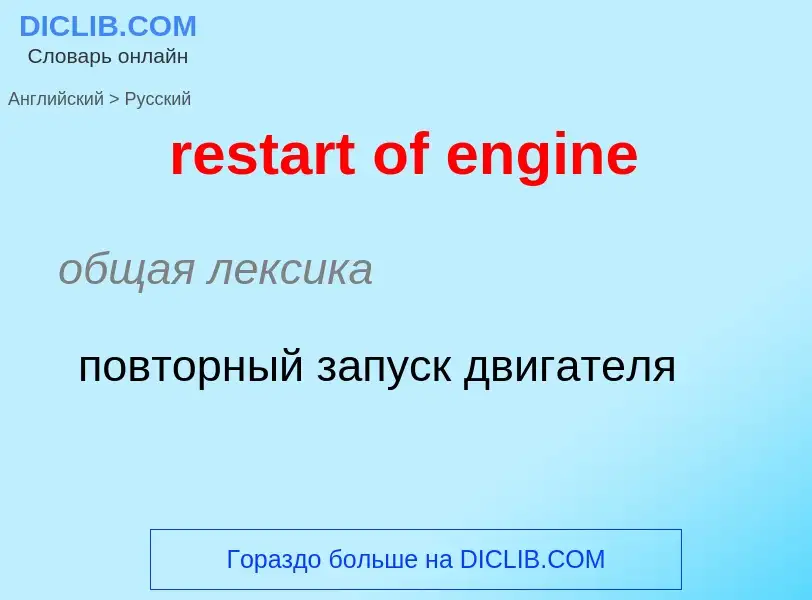 DICLIB.COM
Словарь онлайн

Английский > Русский

restart of engine

общая лексика

повторный запуск двигателя

Гораздо больше на DICLIB.COM